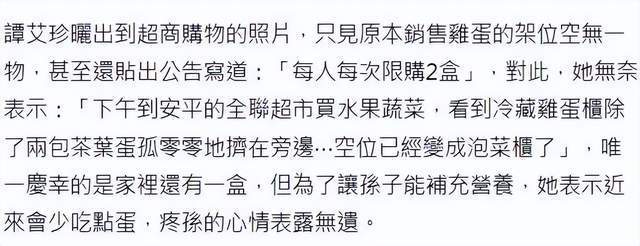 譚艾珍曬出到超商購物的照片，只見原本銷售雞蛋的架位空無一物，甚至還貼出公告寫道：「每人每次限購2盒」，對此，她無奈表示：「下午到安平的全聯超市買水果蔬菜，看到冷藏雞蛋櫃除了兩包茶葉蛋孤零零地擠在旁邊…空位已經變成泡菜櫃了」，唯一慶幸的是家裡還有一盒，但為了讓孫子能補充營養，她表示近來會少吃點蛋，疼孫的心情表露無遺。